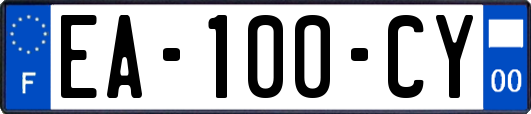 F
EA-100-CY
00